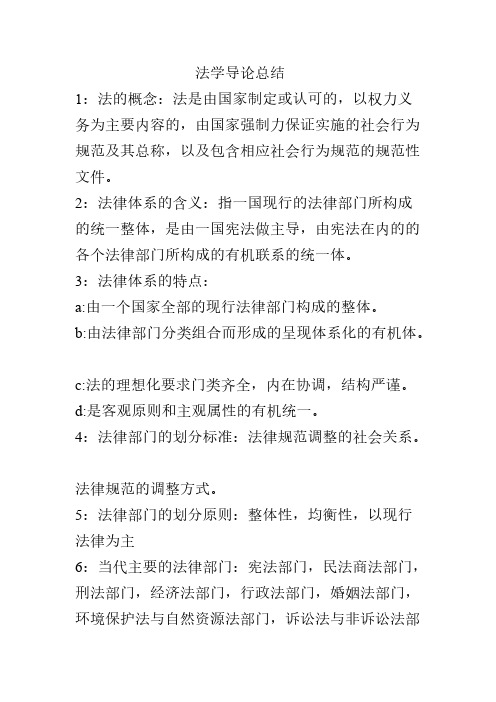 法学导论总结

1：法的概念：法是由国家制定或认可的，以权力义务为主要内容的，由国家强制力保证实施的社会行为规范及其总称，以及包含相应社会行为规范的规范性文件。

2：法律体系的含义：指一国现行的法律部门所构成的统一整体，是由一国宪法做主导，由宪法在内的的各个法律部门所构成的有机联系的统一体。

3：法律体系的特点：

a:由一个国家全部的现行法律部门构成的整体。

b:由法律部门分类组合而形成的呈现体系化的有机体。

c:法的理想化要求门类齐全，内在协调，结构严谨。

d:是客观原则和主观属性的有机统一。

4：法律部门的划分标准：法律规范调整的社会关系。

法律规范的调整方式。

5：法律部门的划分原则：整体性，均衡性，以现行法律为主

6：当代主要的法律部门：宪法部门，民法商法部门，刑法部门，经济法部门，行政法部门，婚姻法部门，环境保护法与自然资源法部门，诉讼法与非诉讼法部